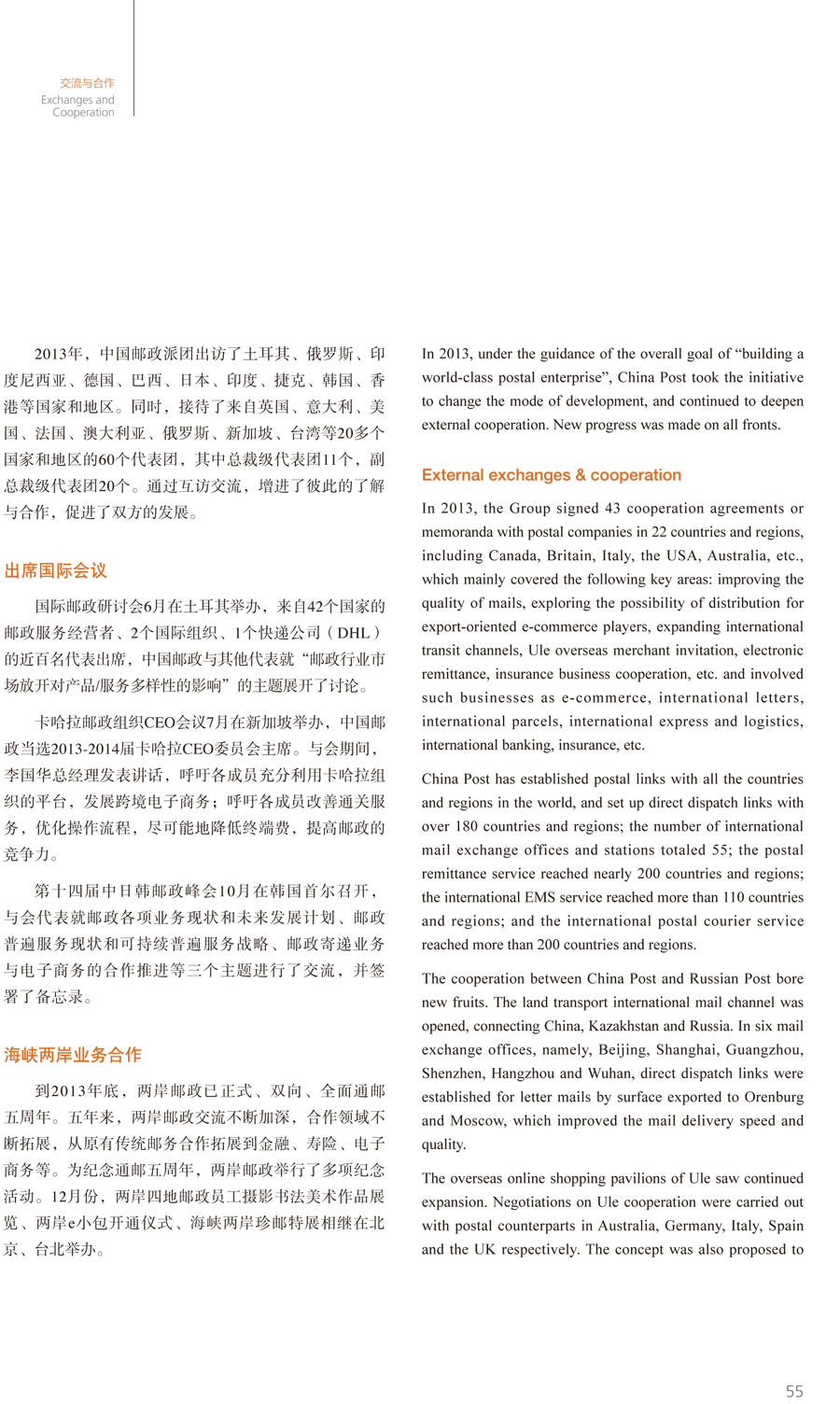 交流与合作
Exchanges and Cooperation

2013年，中国邮政派团出访了土耳其、俄罗斯、印度尼西亚、德国、巴西、日本、印度、捷克、韩国、香港等国家和地区。同时，接待了来自英国、意大利、美国、法国、澳大利亚、俄罗斯、新加坡、台湾等20多个国家和地区的60个代表团，其中总裁级代表团11个，副总裁级代表团20个。通过互访交流，增进了彼此的了解与合作，促进了双方的发展。

出席国际会议

国际邮政研讨会6月在土耳其举办，来自42个国家的邮政服务经营者、2个国际组织、1个快递公司（DHL）的近百名代表出席，中国邮政与其他代表就“邮政行业市场放开对产品/服务多样性的影响”的主题展开了讨论。

卡哈拉邮政组织CEO会议7月在新加坡举办，中国邮政当选2013-2014届卡哈拉CEO委员会主席。与会期间，李国华总经理发表讲话，呼吁各成员充分利用卡哈拉组织的平台，发展跨境电子商务；呼吁各成员改善通关服务，优化操作流程，尽可能地降低终端费，提高邮政的竞争力。

第十四届中日韩邮政峰会10月在韩国首尔召开，与会代表就邮政各项业务现状和未来发展计划、邮政普遍服务现状和可持续普遍服务战略、邮政寄递业务与电子商务的合作推进等三个主题进行了交流，并签署了备忘录。

海峡两岸业务合作

到2013年底，两岸邮政已正式、双向、全面通邮五周年。五年来，两岸邮政交流不断加深，合作领域不断拓展，从原有传统邮务合作拓展到金融、寿险、电子商务等。为纪念通邮五周年，两岸邮政举行了多项纪念活动。12月份，两岸四地邮政员工摄影书法美术作品展览、两岸e小包开通仪式、海峡两岸珍邮特展相继在北京、台北举办。

In 2013, under the guidance of the overall goal of “building a world-class postal enterprise”, China Post took the initiative to change the mode of development, and continued to deepen external cooperation. New progress was made on all fronts.

External exchanges & cooperation

In 2013, the Group signed 43 cooperation agreements or memoranda with postal companies in 22 countries and regions, including Canada, Britain, Italy, the USA, Australia, etc., which mainly covered the following key areas: improving the quality of mails, exploring the possibility of distribution for export-oriented e-commerce players, expanding international transit channels, Ule overseas merchant invitation, electronic remittance, insurance business cooperation, etc. and involved such businesses as e-commerce, international letters, international parcels, international express and logistics, international banking, insurance, etc.

China Post has established postal links with all the countries and regions in the world, and set up direct dispatch links with over 180 countries and regions; the number of international mail exchange offices and stations totaled 55; the postal remittance service reached nearly 200 countries and regions; the international EMS service reached more than 110 countries and regions; and the international postal courier service reached more than 200 countries and regions.

The cooperation between China Post and Russian Post bore new fruits. The land transport international mail channel was opened, connecting China, Kazakhstan and Russia. In six mail exchange offices, namely, Beijing, Shanghai, Guangzhou, Shenzhen, Hangzhou and Wuhan, direct dispatch links were established for letter mails by surface exported to Orenburg and Moscow, which improved the mail delivery speed and quality.

The overseas online shopping pavilions of Ule saw continued expansion. Negotiations on Ule cooperation were carried out with postal counterparts in Australia, Germany, Italy, Spain and the UK respectively. The concept was also proposed to

55